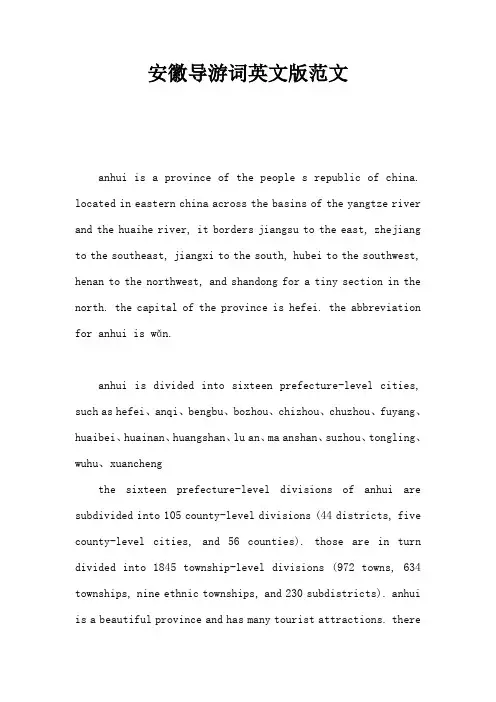 安徽导游词英文版范文

anhui is a province of the people s republic of china. located in eastern china across the basins of the yangtze river and the huaihe river, it borders jiangsu to the east, zhejiang to the southeast, jiangxi to the south, hubei to the southwest, henan to the northwest, and shandong for a tiny section in the north. the capital of the province is hefei. the abbreviation for anhui is wǎn.

anhui is divided into sixteen prefecture-level cities, such as hefei、anqi、bengbu、bozhou、chizhou、chuzhou、fuyang、huaibei、huainan、huangshan、lu an、ma anshan、suzhou、tongling、wuhu、xuancheng

the sixteen prefecture-level divisions of anhui are subdivided into 105 county-level divisions (44 districts, five county-level cities, and 56 counties). those are in turn divided into 1845 township-level divisions (972 towns, 634 townships, nine ethnic townships, and 230 subdistricts). anhui is a beautiful province and has many tourist attractions. there